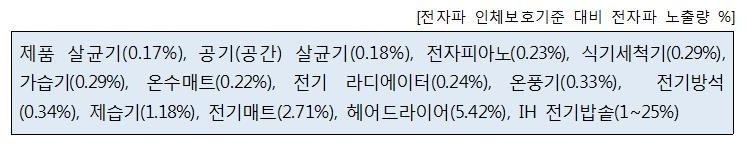 [전자파 인체보호기준 대비 전자파 노출량 %]

제품 살균기(0.17%), 공기(공간) 살균기(0.18%), 전자피아노(0.23%), 식기세척기(0.29%), 가습기(0.29%), 온수매트(0.22%), 전기 라디에이터(0.24%), 온풍기(0.33%), 전기방석(0.34%), 제습기(1.18%), 전기매트(2.71%), 헤어드라이어(5.42%), IH 전기밥솥(1~25%)